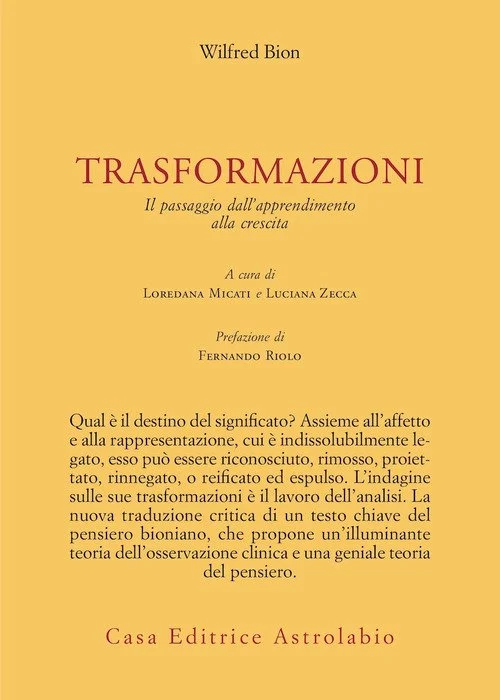 Wilfred Bion

TRASFORMAZIONI

Il passaggio dall'apprendimento alla crescita

A cura di
Loredana Micati e Luciana Zecca

Prefazione di
Fernando Riolo

Qual è il destino del significato? Assieme all'affetto e alla rappresentazione, cui è indissolubilmente legato, esso può essere riconosciuto, rimosso, proiettato, rinnegato, o reificato ed espulso. L'indagine sulle sue trasformazioni è il lavoro dell'analisi. La nuova traduzione critica di un testo chiave del pensiero bioniano, che propone un'illuminante teoria dell'osservazione clinica e una geniale teoria del pensiero.

Casa Editrice Astrolabio